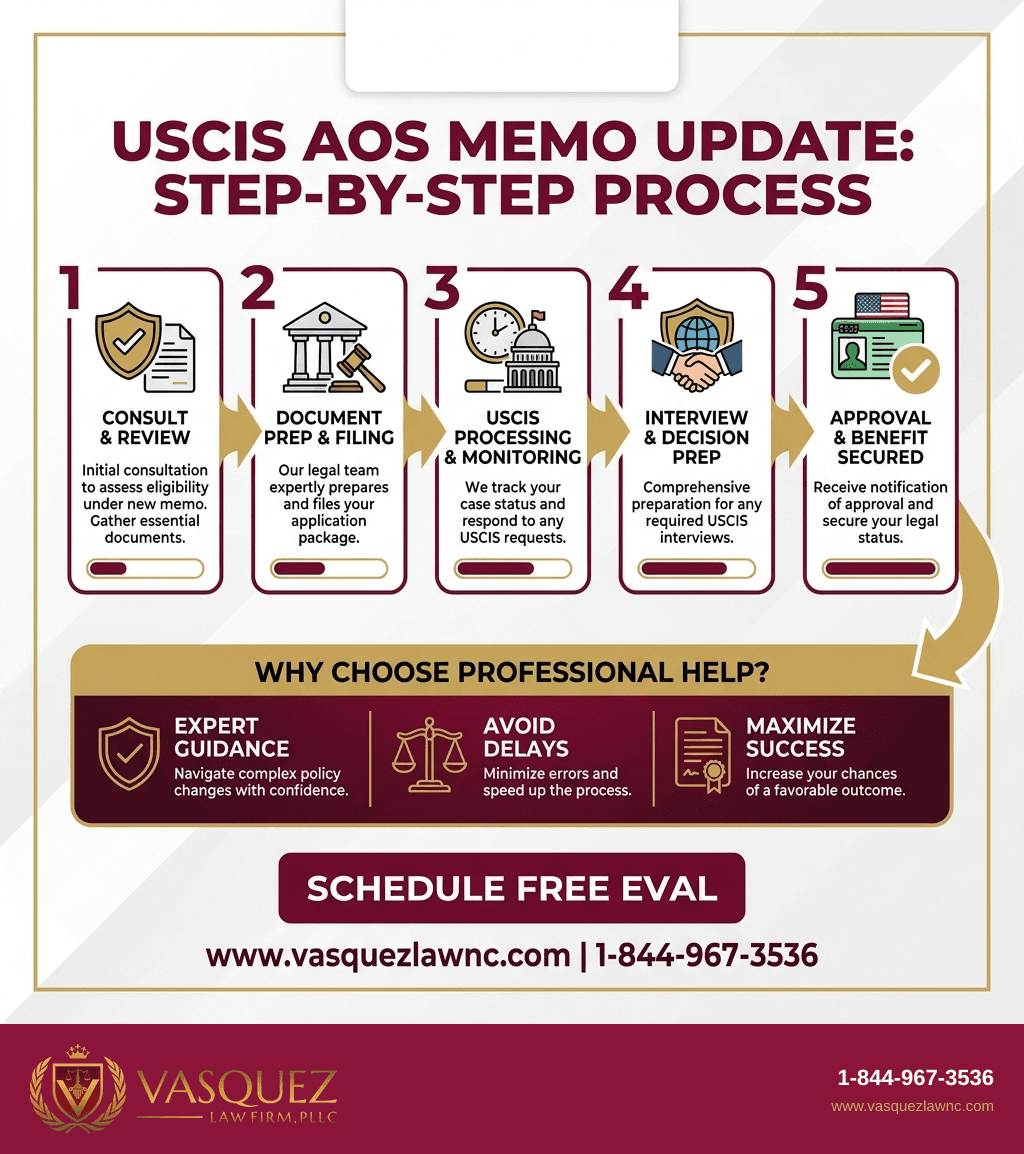 USCIS AOS MEMO UPDATE: STEP-BY-STEP PROCESS

1
CONSULT & REVIEW
Initial consultation to assess eligibility under new memo. Gather essential documents.

2
DOCUMENT PREP & FILING
Our legal team expertly prepares and files your application package.

3
USCIS PROCESSING & MONITORING
We track your case status and respond to any USCIS requests.

4
INTERVIEW & DECISION PREP
Comprehensive preparation for any required USCIS interviews.

5
APPROVAL & BENEFIT SECURED
Receive notification of approval and secure your legal status.

WHY CHOOSE PROFESSIONAL HELP?

EXPERT GUIDANCE
Navigate complex policy changes with confidence.

AVOID DELAYS
Minimize errors and speed up the process.

MAXIMIZE SUCCESS
Increase your chances of a favorable outcome.

SCHEDULE FREE EVAL

www.vasquezlawnc.com | 1-844-967-3536

VASQUEZ
LAW FIRM, PLLC

1-844-967-3536
www.vasquezlawnc.com